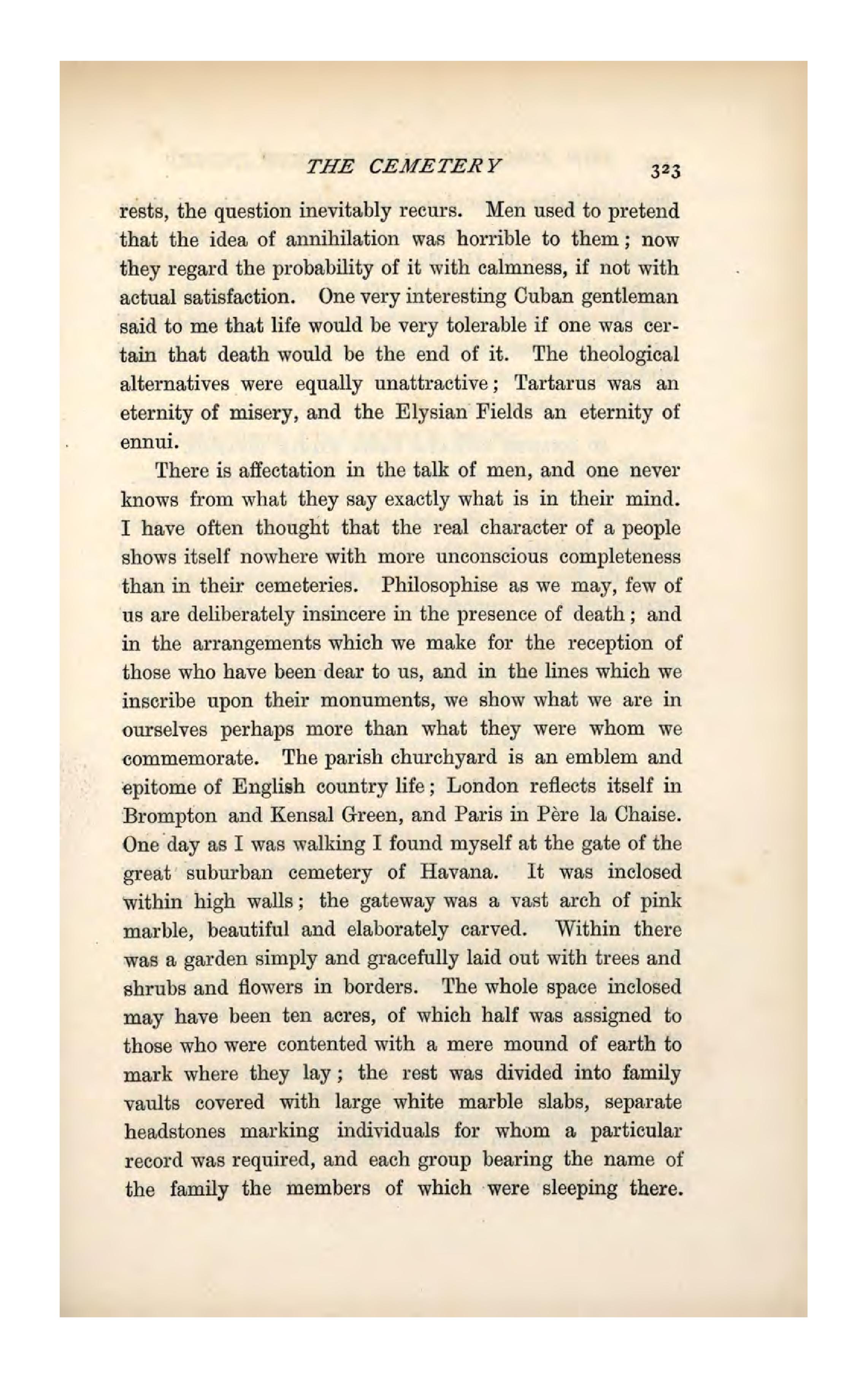 THE CEMETERY 323

rests, the question inevitably recurs. Men used to pretend that the idea of annihilation was horrible to them; now they regard the probability of it with calmness, if not with actual satisfaction. One very interesting Cuban gentleman said to me that life would be very tolerable if one was certain that death would be the end of it. The theological alternatives were equally unattractive; Tartarus was an eternity of misery, and the Elysian Fields an eternity of ennui.

There is affectation in the talk of men, and one never knows from what they say exactly what is in their mind. I have often thought that the real character of a people shows itself nowhere with more unconscious completeness than in their cemeteries. Philosophise as we may, few of us are deliberately insincere in the presence of death; and in the arrangements which we make for the reception of those who have been dear to us, and in the lines which we inscribe upon their monuments, we show what we are in ourselves perhaps more than what they were whom we commemorate. The parish churchyard is an emblem and epitome of English country life; London reflects itself in Brompton and Kensal Green, and Paris in Père la Chaise. One day as I was walking I found myself at the gate of the great suburban cemetery of Havana. It was inclosed within high walls; the gateway was a vast arch of pink marble, beautiful and elaborately carved. Within there was a garden simply and gracefully laid out with trees and shrubs and flowers in borders. The whole space inclosed may have been ten acres, of which half was assigned to those who were contented with a mere mound of earth to mark where they lay; the rest was divided into family vaults covered with large white marble slabs, separate headstones marking individuals for whom a particular record was required, and each group bearing the name of the family the members of which were sleeping there.